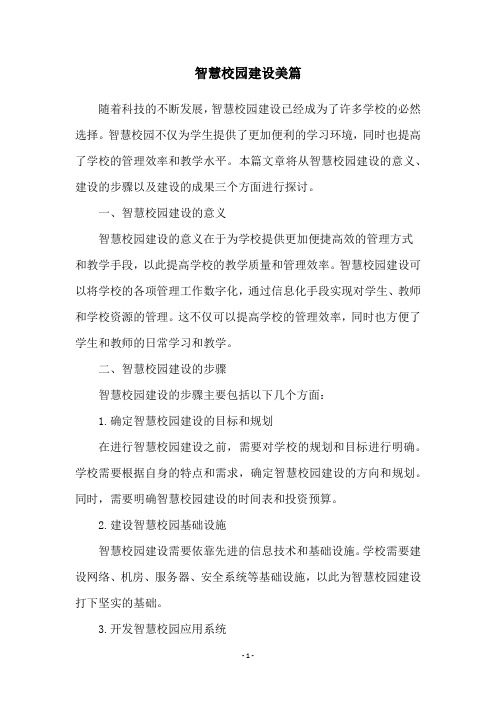 智慧校园建设美篇

随着科技的不断发展，智慧校园建设已经成为了许多学校的必然选择。智慧校园不仅为学生提供了更加便利的学习环境，同时也提高了学校的管理效率和教学水平。本篇文章将从智慧校园建设的意义、建设的步骤以及建设的成果三个方面进行探讨。

一、智慧校园建设的意义

智慧校园建设的意义在于为学校提供更加便捷高效的管理方式和教学手段，以此提高学校的教学质量和管理效率。智慧校园建设可以将学校的各项管理工作数字化，通过信息化手段实现对学生、教师和学校资源的管理。这不仅可以提高学校的管理效率，同时也方便了学生和教师的日常学习和教学。

二、智慧校园建设的步骤

智慧校园建设的步骤主要包括以下几个方面：

1.确定智慧校园建设的目标和规划

在进行智慧校园建设之前，需要对学校的规划和目标进行明确。学校需要根据自身的特点和需求，确定智慧校园建设的方向和规划。同时，需要明确智慧校园建设的时间表和投资预算。

2.建设智慧校园基础设施

智慧校园建设需要依靠先进的信息技术和基础设施。学校需要建设网络、机房、服务器、安全系统等基础设施，以此为智慧校园建设打下坚实的基础。

3.开发智慧校园应用系统

- 1 -